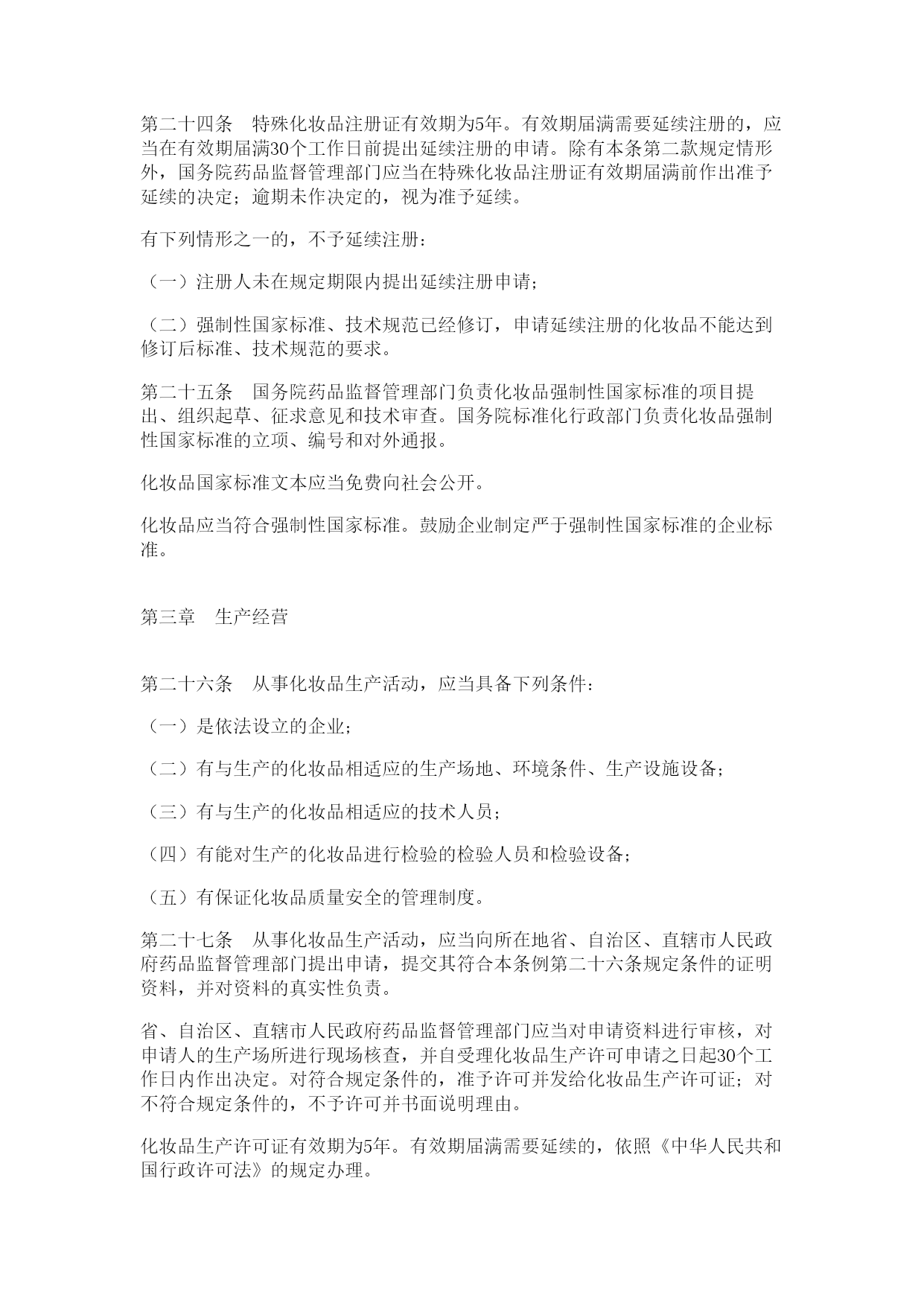 第二十四条　特殊化妆品注册证有效期为5年。有效期届满需要延续注册的，应当在有效期届满30个工作日前提出延续注册的申请。除有本条第二款规定情形外，国务院药品监督管理部门应当在特殊化妆品注册证有效期届满前作出准予延续的决定；逾期未作决定的，视为准予延续。

有下列情形之一的，不予延续注册：

（一）注册人未在规定期限内提出延续注册申请；

（二）强制性国家标准、技术规范已经修订，申请延续注册的化妆品不能达到修订后标准、技术规范的要求。

第二十五条　国务院药品监督管理部门负责化妆品强制性国家标准的项目提出、组织起草、征求意见和技术审查。国务院标准化行政部门负责化妆品强制性国家标准的立项、编号和对外通报。

化妆品国家标准文本应当免费向社会公开。

化妆品应当符合强制性国家标准。鼓励企业制定严于强制性国家标准的企业标准。

第三章　生产经营

第二十六条　从事化妆品生产活动，应当具备下列条件：

（一）是依法设立的企业；

（二）有与生产的化妆品相适应的生产场地、环境条件、生产设施设备；

（三）有与生产的化妆品相适应的技术人员；

（四）有能对生产的化妆品进行检验的检验人员和检验设备；

（五）有保证化妆品质量安全的管理制度。

第二十七条　从事化妆品生产活动，应当向所在地省、自治区、直辖市人民政府药品监督管理部门提出申请，提交其符合本条例第二十六条规定条件的证明资料，并对资料的真实性负责。

省、自治区、直辖市人民政府药品监督管理部门应当对申请资料进行审核，对申请人的生产场所进行现场核查，并自受理化妆品生产许可申请之日起30个工作日内作出决定。对符合规定条件的，准予许可并发给化妆品生产许可证；对不符合规定条件的，不予许可并书面说明理由。

化妆品生产许可证有效期为5年。有效期届满需要延续的，依照《中华人民共和国行政许可法》的规定办理。